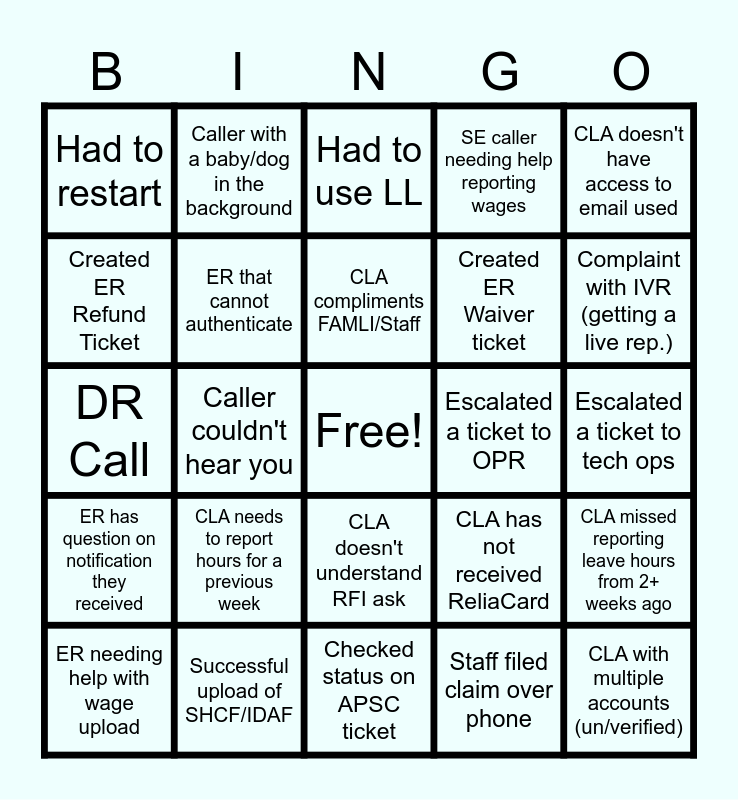 | B | I | N | G | O |
|---|---|---|---|---|
| Had to restart | Caller with a baby/dog in the background | Had to use LL | SE caller needing help reporting wages | CLA doesn't have access to email used |
| Created ER Refund Ticket | ER that cannot authenticate | CLA compliments FAMLI/Staff | Created ER Waiver ticket | Complaint with IVR (getting a live rep.) |
| DR Call | Caller couldn't hear you | Free! | Escalated a ticket to OPR | Escalated a ticket to tech ops |
| ER has question on notification they received | CLA needs to report hours for a previous week | CLA doesn't understand RFI ask | CLA has not received ReliaCard | CLA missed reporting leave hours from 2+ weeks ago |
| ER needing help with wage upload | Successful upload of SHCF/IDAF | Checked status on APSC ticket | Staff filed claim over phone | CLA with multiple accounts (un/verified) |